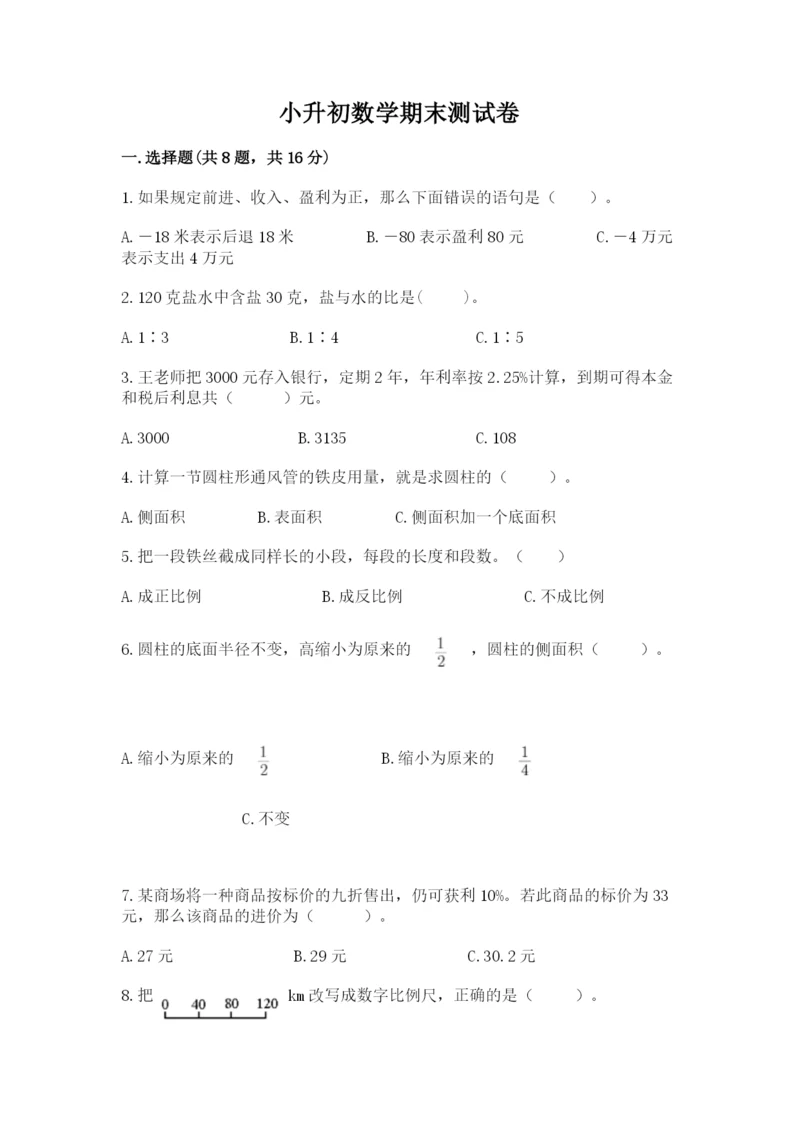 小升初数学期末测试卷

一.选择题(共8题，共16分)

1.如果规定前进、收入、盈利为正，那么下面错误的语句是（　　）。

A.－18米表示后退18米　　B.－80表示盈利80元　　C.－4万元表示支出4万元

2.120克盐水中含盐30克，盐与水的比是(　　)。

A.1∶3　　B.1∶4　　C.1∶5

3.王老师把3000元存入银行，定期2年，年利率按2.25%计算，到期可得本金和税后利息共（　　）元。

A.3000　　B.3135　　C.108

4.计算一节圆柱形通风管的铁皮用量，就是求圆柱的（　　）。

A.侧面积　　B.表面积　　C.侧面积加一个底面积

5.把一段铁丝截成同样长的小段，每段的长度和段数。（　　）

A.成正比例　　B.成反比例　　C.不成比例

6.圆柱的底面半径不变，高缩小为原来的 $\frac{1}{2}$ ，圆柱的侧面积（　　）。

A.缩小为原来的 $\frac{1}{2}$　　B.缩小为原来的 $\frac{1}{4}$

C.不变

7.某商场将一种商品按标价的九折售出，仍可获利10%。若此商品的标价为33元，那么该商品的进价为（　　）。

A.27元　　B.29元　　C.30.2元

8.把 0 40 80 120 km改写成数字比例尺，正确的是（　　）。